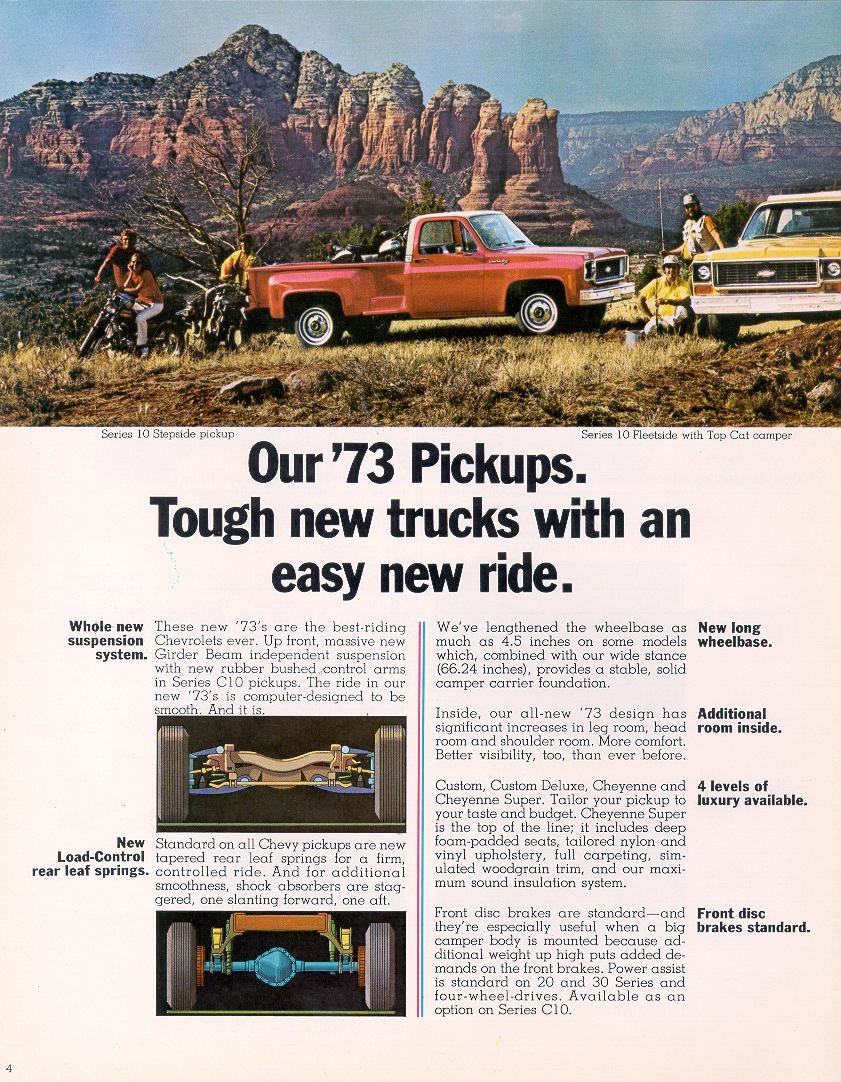 Series 10 Stepside pickup

Series 10 Fleetside with Top Cat camper

Our '73 Pickups. Tough new trucks with an easy new ride.

Whole new suspension system.

These new '73's are the best-riding Chevrolets ever. Up front, massive new Girder Beam independent suspension with new rubber bushed control arms in Series C10 pickups. The ride in our new '73's is computer-designed to be smooth. And it is.

New Load-Control rear leaf springs.

Standard on all Chevy pickups are new tapered rear leaf springs for a firm, controlled ride. And for additional smoothness, shock absorbers are staggered, one slanting forward, one aft.

We've lengthened the wheelbase as much as 4.5 inches on some models which, combined with our wide stance (66.24 inches), provides a stable, solid camper carrier foundation.

New long wheelbase.

Inside, our all-new '73 design has significant increases in leg room, head room and shoulder room. More comfort. Better visibility, too, than ever before.

Additional room inside.

Custom, Custom Deluxe, Cheyenne and Cheyenne Super. Tailor your pickup to your taste and budget. Cheyenne Super is the top of the line; it includes deep foam-padded seats, tailored nylon and vinyl upholstery, full carpeting, simulated woodgrain trim, and our maximum sound insulation system.

4 levels of luxury available.

Front disc brakes are standard—and they're especially useful when a big camper body is mounted because additional weight up high puts added demands on the front brakes. Power assist is standard on 20 and 30 Series and four-wheel-drives. Available as an option on Series C10.

Front disc brakes standard.

4